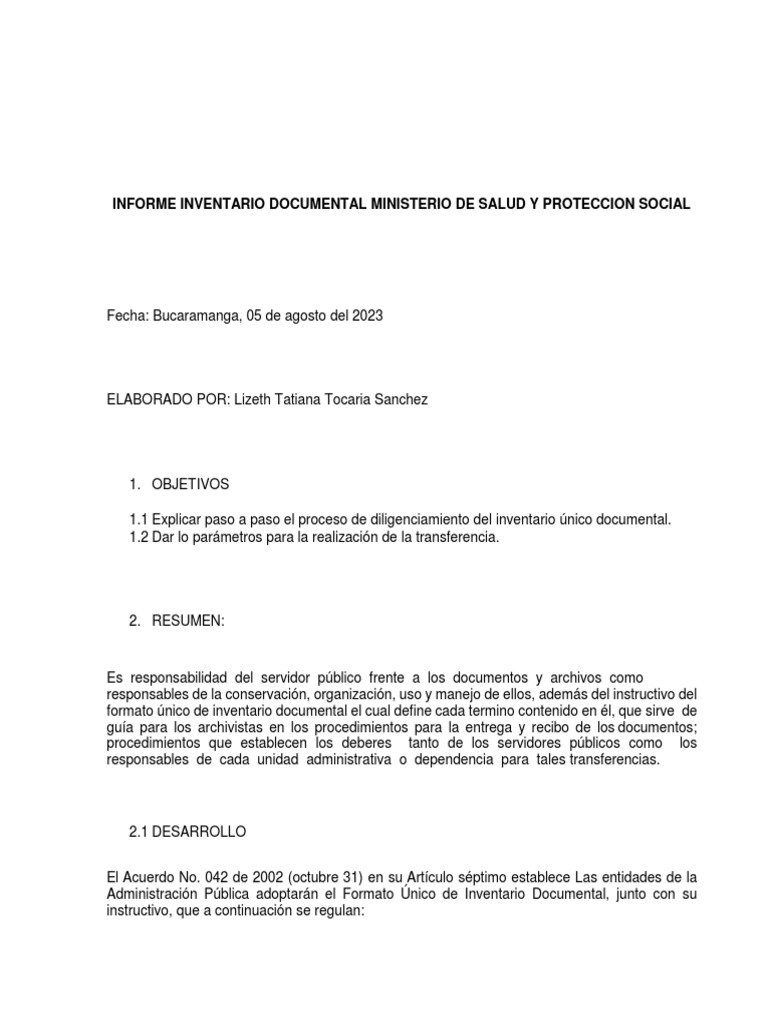 INFORME INVENTARIO DOCUMENTAL MINISTERIO DE SALUD Y PROTECCION SOCIAL

Fecha: Bucaramanga, 05 de agosto del 2023

ELABORADO POR: Lizeth Tatiana Tocaria Sanchez

1. OBJETIVOS

1.1 Explicar paso a paso el proceso de diligenciamiento del inventario único documental.
1.2 Dar lo parámetros para la realización de la transferencia.

2. RESUMEN:

Es responsabilidad del servidor público frente a los documentos y archivos como responsables de la conservación, organización, uso y manejo de ellos, además del instructivo del formato único de inventario documental el cual define cada termino contenido en él, que sirve de guía para los archivistas en los procedimientos para la entrega y recibo de los documentos; procedimientos que establecen los deberes tanto de los servidores públicos como los responsables de cada unidad administrativa o dependencia para tales transferencias.

2.1 DESARROLLO

El Acuerdo No. 042 de 2002 (octubre 31) en su Artículo séptimo establece Las entidades de la Administración Pública adoptarán el Formato Único de Inventario Documental, junto con su instructivo, que a continuación se regulan: